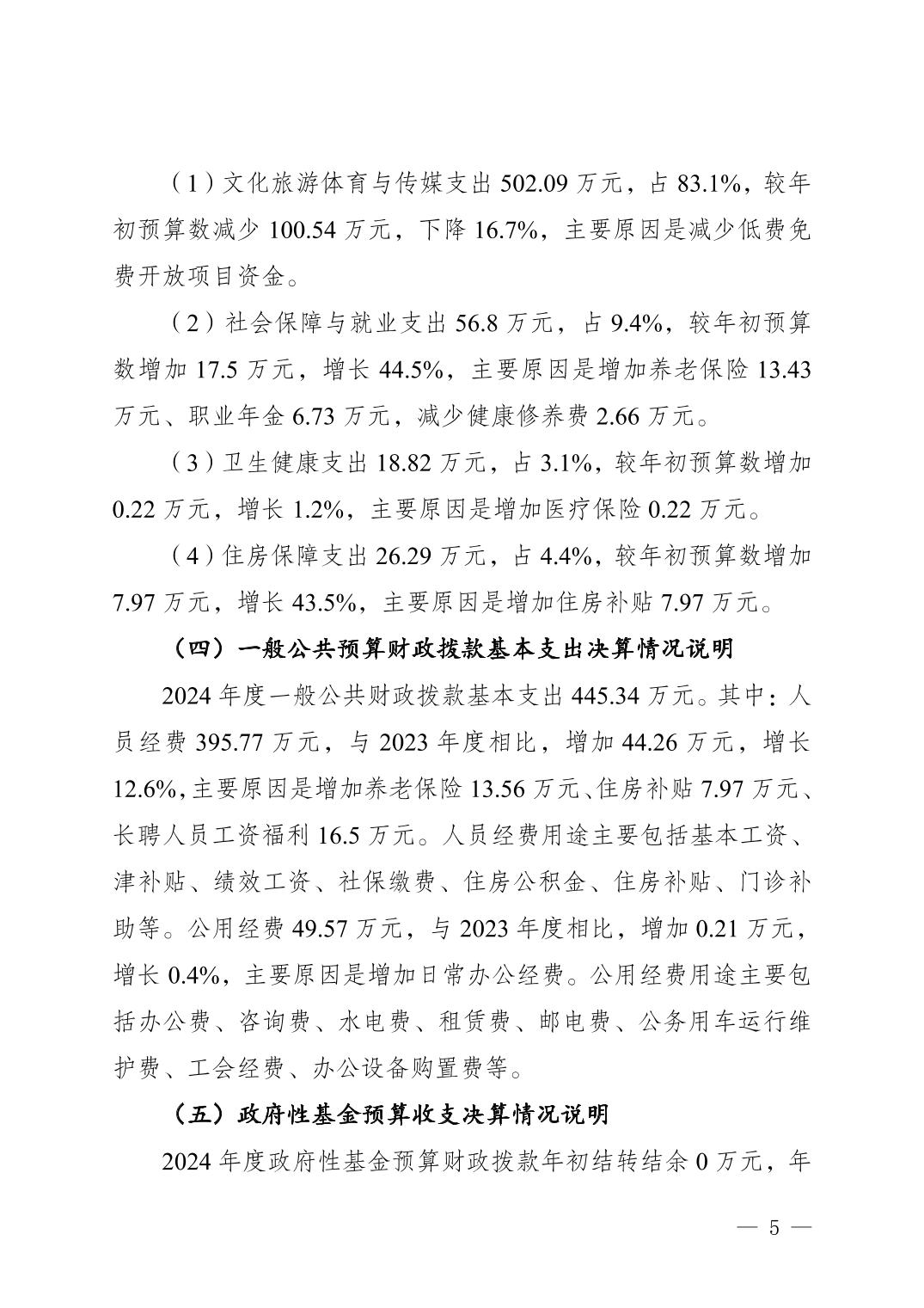 （1）文化旅游体育与传媒支出 502.09 万元，占 83.1%，较年初预算数减少 100.54 万元，下降 16.7%，主要原因是减少低费免费开放项目资金。

（2）社会保障与就业支出 56.8 万元，占 9.4%，较年初预算数增加 17.5 万元，增长 44.5%，主要原因是增加养老保险 13.43 万元、职业年金 6.73 万元，减少健康修养费 2.66 万元。

（3）卫生健康支出 18.82 万元，占 3.1%，较年初预算数增加 0.22 万元，增长 1.2%，主要原因是增加医疗保险 0.22 万元。

（4）住房保障支出 26.29 万元，占 4.4%，较年初预算数增加 7.97 万元，增长 43.5%，主要原因是增加住房补贴 7.97 万元。

（四）一般公共预算财政拨款基本支出决算情况说明

2024 年度一般公共财政拨款基本支出 445.34 万元。其中：人员经费 395.77 万元，与 2023 年度相比，增加 44.26 万元，增长 12.6%，主要原因是增加养老保险 13.56 万元、住房补贴 7.97 万元、长聘人员工资福利 16.5 万元。人员经费用途主要包括基本工资、津补贴、绩效工资、社保缴费、住房公积金、住房补贴、门诊补助等。公用经费 49.57 万元，与 2023 年度相比，增加 0.21 万元，增长 0.4%，主要原因是增加日常办公经费。公用经费用途主要包括办公费、咨询费、水电费、租赁费、邮电费、公务用车运行维护费、工会经费、办公设备购置费等。

（五）政府性基金预算收支决算情况说明

2024 年度政府性基金预算财政拨款年初结转结余 0 万元，年

— 5 —